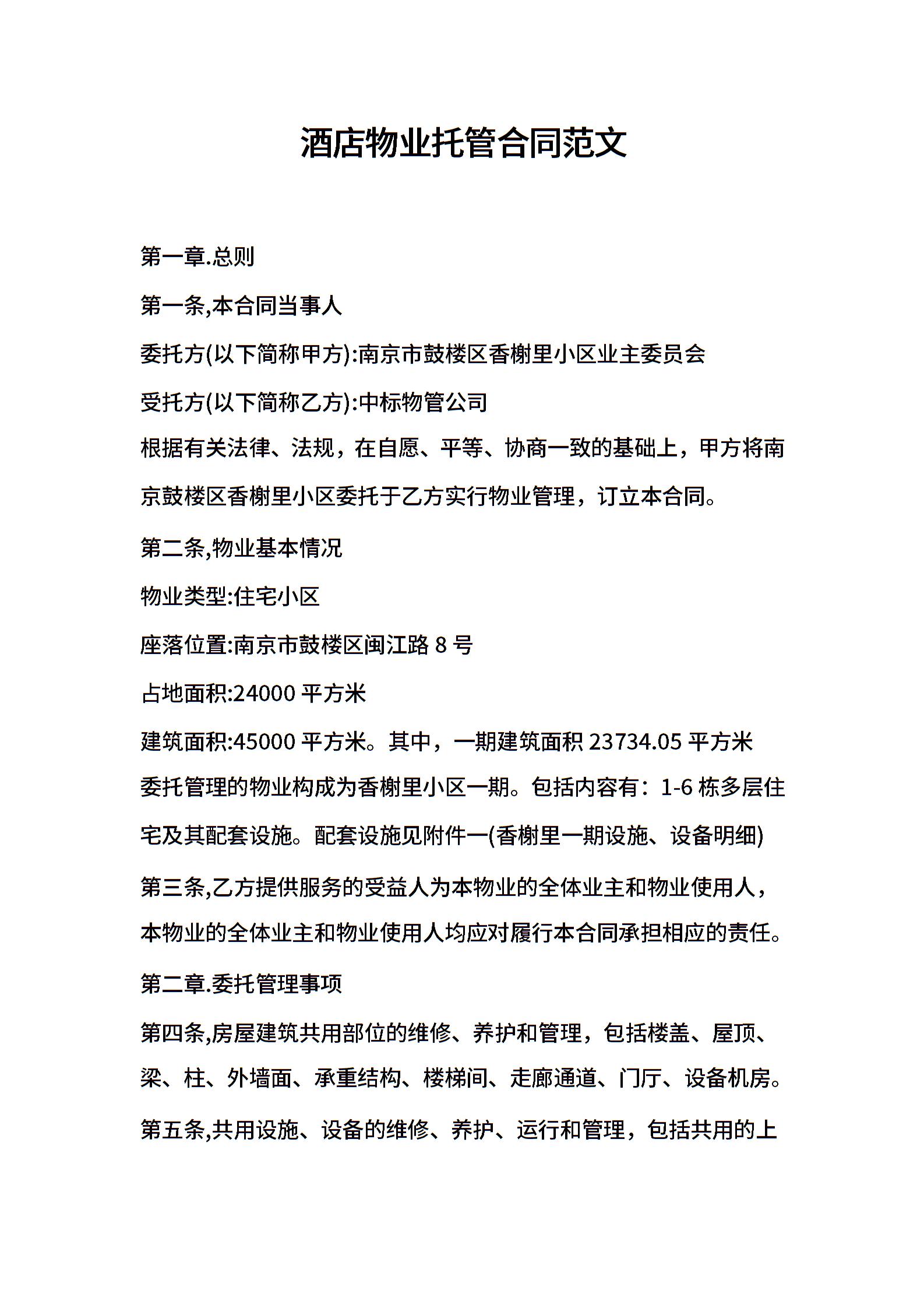 酒店物业托管合同范文

第一章.总则

第一条,本合同当事人

委托方(以下简称甲方):南京市鼓楼区香榭里小区业主委员会

受托方(以下简称乙方):中标物管公司

根据有关法律、法规，在自愿、平等、协商一致的基础上，甲方将南京鼓楼区香榭里小区委托于乙方实行物业管理，订立本合同。

第二条,物业基本情况

物业类型:住宅小区

座落位置:南京市鼓楼区闽江路 8 号

占地面积:24000 平方米

建筑面积:45000 平方米。其中，一期建筑面积 23734.05 平方米

委托管理的物业构成为香榭里小区一期。包括内容有：1-6 栋多层住宅及其配套设施。配套设施见附件一(香榭里一期设施、设备明细)

第三条,乙方提供服务的受益人为本物业的全体业主和物业使用人，本物业的全体业主和物业使用人均应对履行本合同承担相应的责任。

第二章.委托管理事项

第四条,房屋建筑共用部位的维修、养护和管理，包括楼盖、屋顶、梁、柱、外墙面、承重结构、楼梯间、走廊通道、门厅、设备机房。

第五条,共用设施、设备的维修、养护、运行和管理，包括共用的上